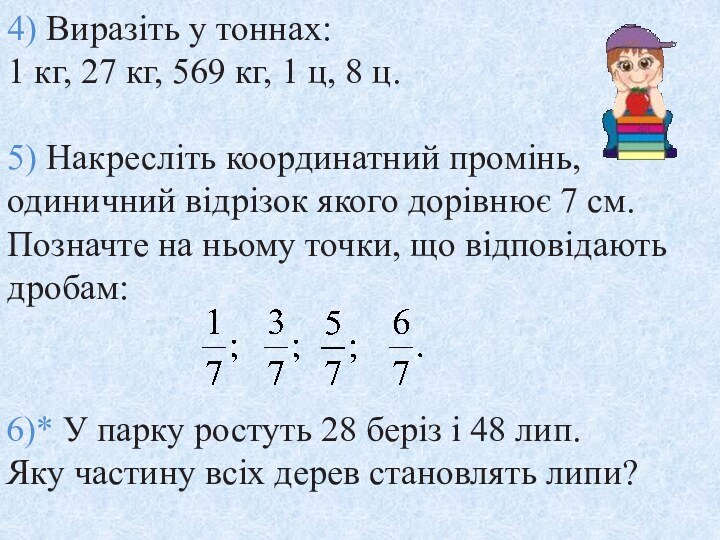 4) Виразіть у тоннах:
1 кг, 27 кг, 569 кг, 1 ц, 8 ц.

5) Накресліть координатний промінь, одиничний відрізок якого дорівнює 7 см. Позначте на ньому точки, що відповідають дробам:

$\frac{1}{7}$; $\frac{3}{7}$; $\frac{5}{7}$; $\frac{6}{7}$.

6)* У парку ростуть 28 беріз і 48 лип. Яку частину всіх дерев становлять липи?